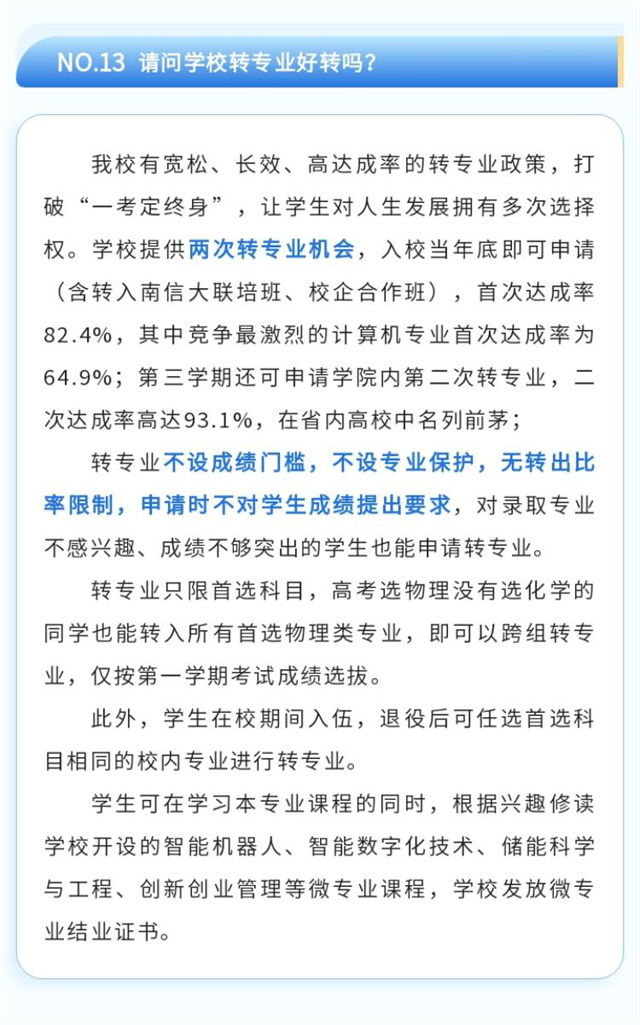 NO.13 请问学校转专业好转吗？

我校有宽松、长效、高达成率的转专业政策，打破“一考定终身”，让学生对人生发展拥有多次选择权。学校提供两次转专业机会，入校当年底即可申请（含转入南信大联培班、校企合作班），首次达成率82.4%，其中竞争最激烈的计算机专业首次达成率为64.9%；第三学期还可申请学院内第二次转专业，二次达成率高达93.1%，在省内高校中名列前茅；

转专业不设成绩门槛，不设专业保护，无转出比率限制，申请时不对学生成绩提出要求，对录取专业不感兴趣、成绩不够突出的学生也能申请转专业。

转专业只限首选科目，高考选物理没有选化学的同学也能转入所有首选物理类专业，即可以跨组转专业，仅按第一学期考试成绩选拔。

此外，学生在校期间入伍，退役后可任选首选科目相同的校内专业进行转专业。

学生可在学习本专业课程的同时，根据兴趣修读学校开设的智能机器人、智能数字化技术、储能科学与工程、创新创业管理等微专业课程，学校发放微专业结业证书。